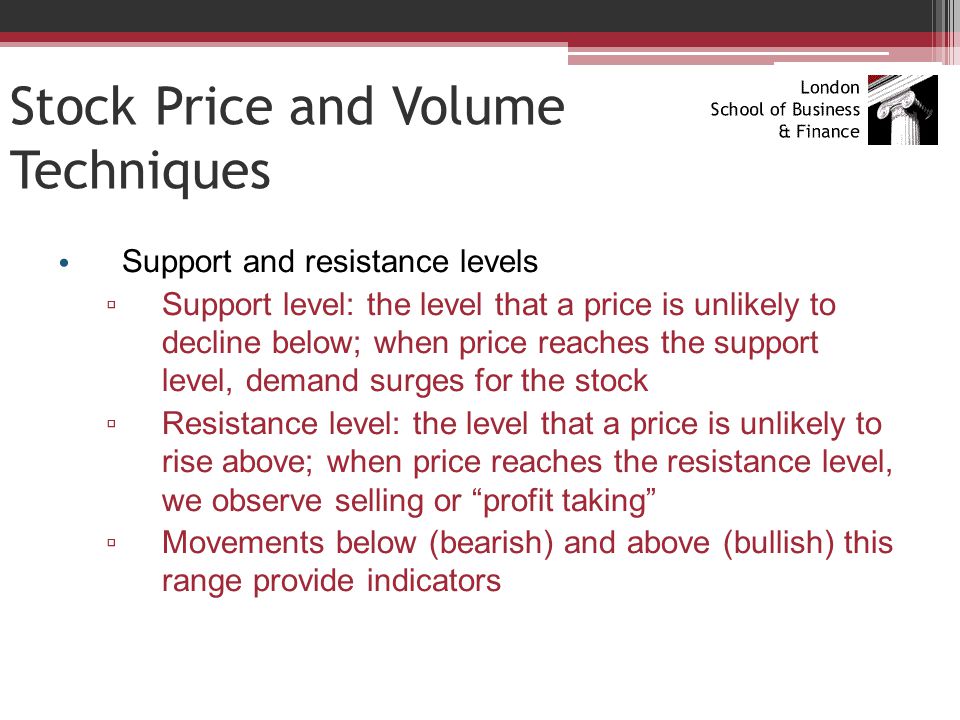 Stock Price and Volume Techniques

London School of Business & Finance

• Support and resistance levels
▫ Support level: the level that a price is unlikely to decline below; when price reaches the support level, demand surges for the stock
▫ Resistance level: the level that a price is unlikely to rise above; when price reaches the resistance level, we observe selling or “profit taking”
▫ Movements below (bearish) and above (bullish) this range provide indicators